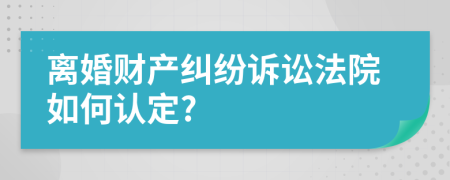 离婚财产纠纷诉讼法院如何认定?